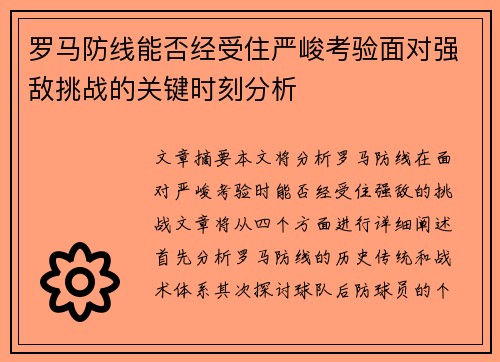 罗马防线能否经受住严峻考验面对强敌挑战的关键时刻分析

文章摘要本文将分析罗马防线在面对严峻考验时能否经受住强敌的挑战文章将从四个方面进行详细阐述首先分析罗马防线的历史传统和战术体系其次探讨球队后防球员的个